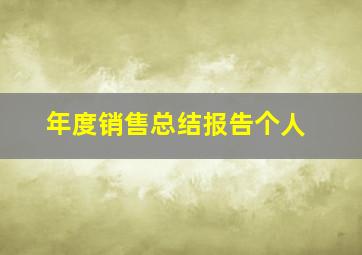 年度销售总结报告个人